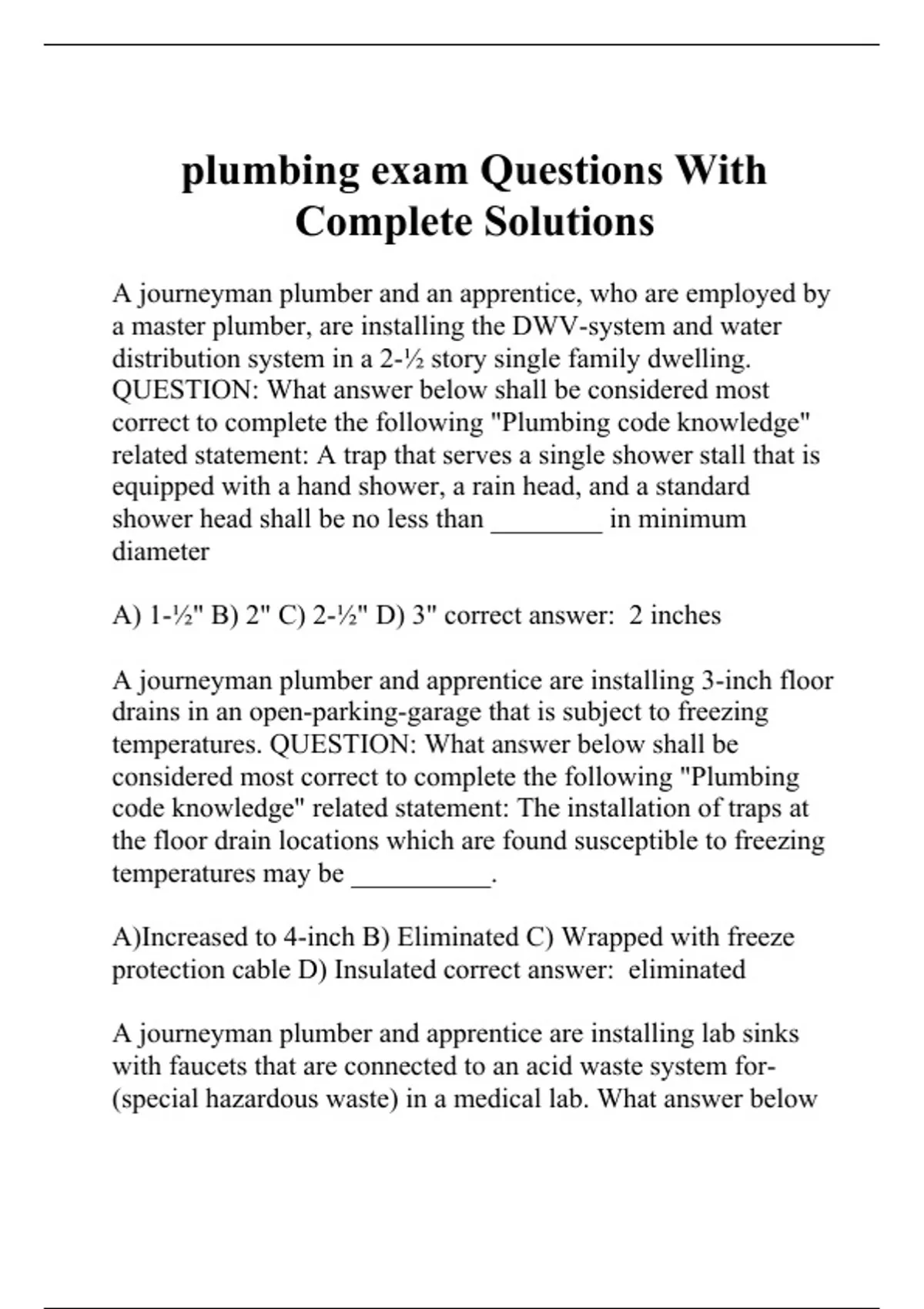 plumbing exam Questions With Complete Solutions

A journeyman plumber and an apprentice, who are employed by a master plumber, are installing the DWV-system and water distribution system in a 2-½ story single family dwelling. QUESTION: What answer below shall be considered most correct to complete the following "Plumbing code knowledge" related statement: A trap that serves a single shower stall that is equipped with a hand shower, a rain head, and a standard shower head shall be no less than ________ in minimum diameter

A) 1-½" B) 2" C) 2-½" D) 3" correct answer: 2 inches

A journeyman plumber and apprentice are installing 3-inch floor drains in an open-parking-garage that is subject to freezing temperatures. QUESTION: What answer below shall be considered most correct to complete the following "Plumbing code knowledge" related statement: The installation of traps at the floor drain locations which are found susceptible to freezing temperatures may be __________.

A)Increased to 4-inch B) Eliminated C) Wrapped with freeze protection cable D) Insulated correct answer: eliminated

A journeyman plumber and apprentice are installing lab sinks with faucets that are connected to an acid waste system for-(special hazardous waste) in a medical lab. What answer below